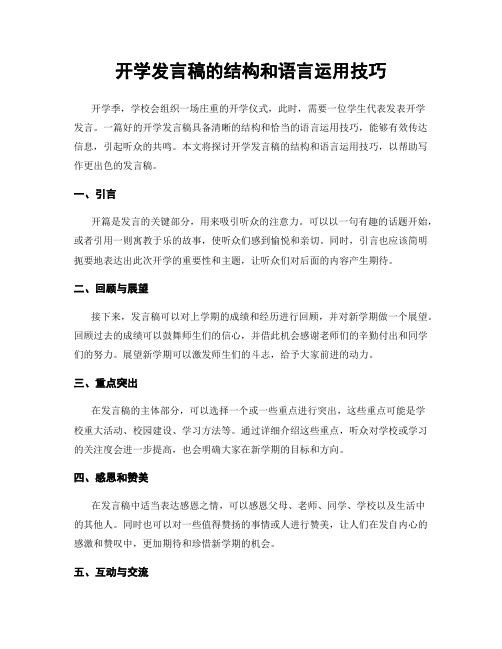 开学发言稿的结构和语言运用技巧

开学季，学校会组织一场庄重的开学仪式，此时，需要一位学生代表发表开学发言。一篇好的开学发言稿具备清晰的结构和恰当的语言运用技巧，能够有效传达信息，引起听众的共鸣。本文将探讨开学发言稿的结构和语言运用技巧，以帮助写作更出色的发言稿。

一、引言

开篇是发言的关键部分，用来吸引听众的注意力。可以以一句有趣的话题开始，或者引用一则寓教于乐的故事，使听众们感到愉悦和亲切。同时，引言也应该简明扼要地表达出此次开学的重要性和主题，让听众们对后面的内容产生期待。

二、回顾与展望

接下来，发言稿可以对上学期的成绩和经历进行回顾，并对新学期做一个展望。回顾过去的成绩可以鼓舞师生们的信心，并借此机会感谢老师们的辛勤付出和同学们的努力。展望新学期可以激发师生们的斗志，给予大家前进的动力。

三、重点突出

在发言稿的主体部分，可以选择一个或一些重点进行突出，这些重点可能是学校重大活动、校园建设、学习方法等。通过详细介绍这些重点，听众对学校或学习的关注度会进一步提高，也会明确大家在新学期的目标和方向。

四、感恩和赞美

在发言稿中适当表达感恩之情，可以感恩父母、老师、同学、学校以及生活中的其他人。同时也可以对一些值得赞扬的事情或人进行赞美，让人们在发自内心的感激和赞叹中，更加期待和珍惜新学期的机会。

五、互动与交流